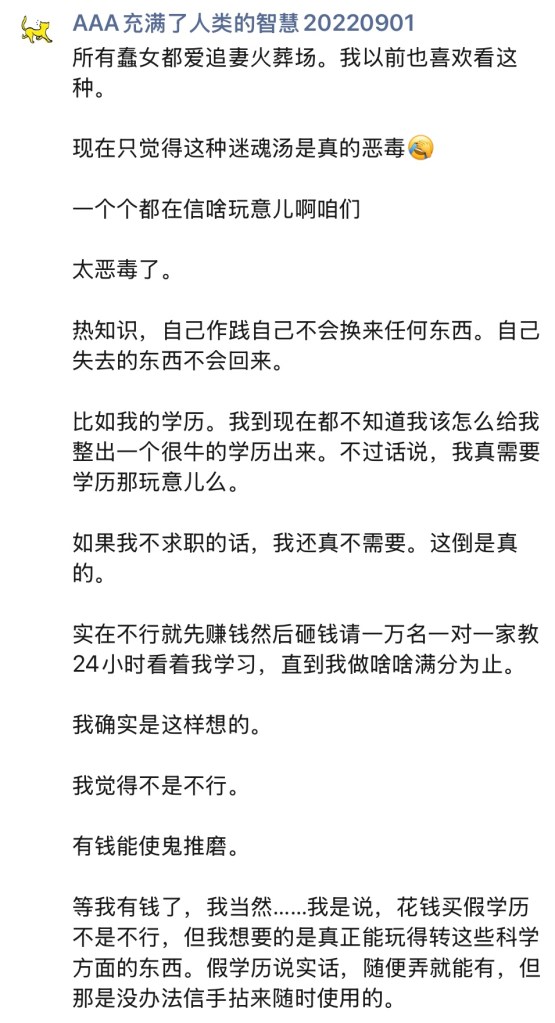 AAA 充满了人类的智慧 20220901
所有蠢女都爱追妻火葬场。我以前也喜欢看这种。

现在只觉得这种迷魂汤是真的恶毒😭

一个个都在信啥玩意儿啊咱们

太恶毒了。

热知识，自己作践自己不会换来任何东西。自己失去的东西不会回来。

比如我的学历。我到现在都不知道我该怎么给我整出一个很牛的学历出来。不过话说，我真需要学历那玩意儿么。

如果我不求职的话，我还真不需要。这倒是真的。

实在不行就先赚钱然后砸钱请一万名一对一家教24小时看着我学习，直到我做啥啥满分为止。

我确实是这样想的。

我觉得不是不行。

有钱能使鬼推磨。

等我有钱了，我当然……我是说，花钱买假学历不是不行，但我想要的是真正能玩得转这些科学方面的东西。假学历说实话，随便弄就能有，但那是没办法信手拈来随时使用的。